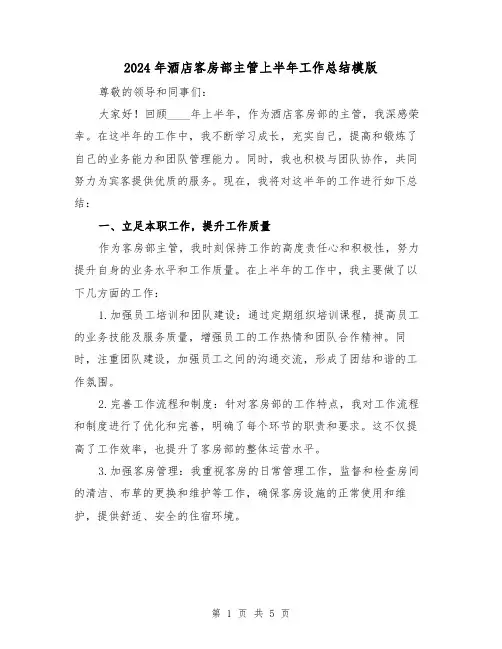 2024年酒店客房部主管上半年工作总结模版

尊敬的领导和同事们：

大家好！回顾____年上半年，作为酒店客房部的主管，我深感荣幸。在这半年的工作中，我不断学习成长，充实自己，提高和锻炼了自己的业务能力和团队管理能力。同时，我也积极与团队协作，共同努力为宾客提供优质的服务。现在，我将对这半年的工作进行如下总结：

一、立足本职工作，提升工作质量

作为客房部主管，我时刻保持工作的高度责任心和积极性，努力提升自身的业务水平和工作质量。在上半年的工作中，我主要做了以下几方面的工作：

1.加强员工培训和团队建设：通过定期组织培训课程，提高员工的业务技能及服务质量，增强员工的工作热情和团队合作精神。同时，注重团队建设，加强员工之间的沟通交流，形成了团结和谐的工作氛围。

2.完善工作流程和制度：针对客房部的工作特点，我对工作流程和制度进行了优化和完善，明确了每个环节的职责和要求。这不仅提高了工作效率，也提升了客房部的整体运营水平。

3.加强客房管理：我重视客房的日常管理工作，监督和检查房间的清洁、布草的更换和维护等工作，确保客房设施的正常使用和维护，提供舒适、安全的住宿环境。

第 1 页 共 5 页